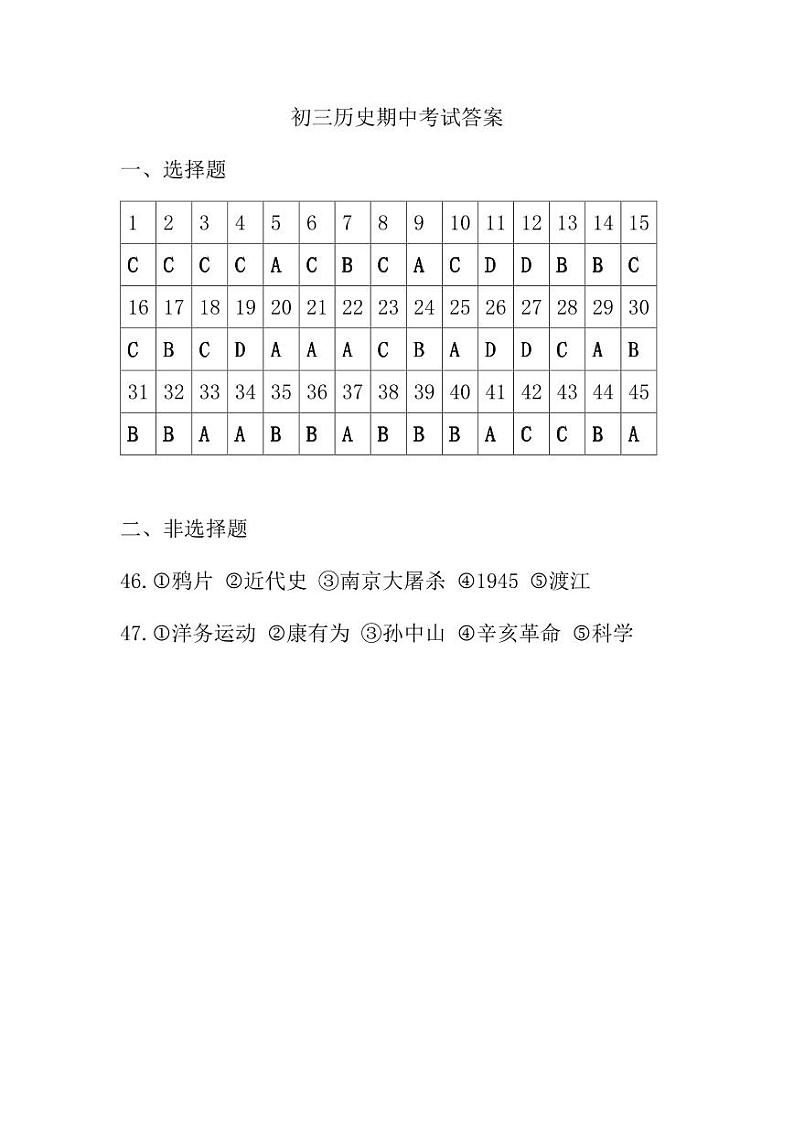 初三历史期中考试答案

一、选择题

| 1 | 2 | 3 | 4 | 5 | 6 | 7 | 8 | 9 | 10 | 11 | 12 | 13 | 14 | 15 |
|---|---|---|---|---|---|---|---|---|---|---|---|---|---|---|
| C | C | C | C | A | C | B | C | A | C | D | D | B | B | C |
| 16 | 17 | 18 | 19 | 20 | 21 | 22 | 23 | 24 | 25 | 26 | 27 | 28 | 29 | 30 |
| C | B | C | D | A | A | A | C | B | A | D | D | C | A | B |
| 31 | 32 | 33 | 34 | 35 | 36 | 37 | 38 | 39 | 40 | 41 | 42 | 43 | 44 | 45 |
| B | B | A | A | B | B | A | B | B | B | A | C | C | B | A |

二、非选择题

46.①鸦片 ②近代史 ③南京大屠杀 ④1945 ⑤渡江

47.①洋务运动 ②康有为 ③孙中山 ④辛亥革命 ⑤科学